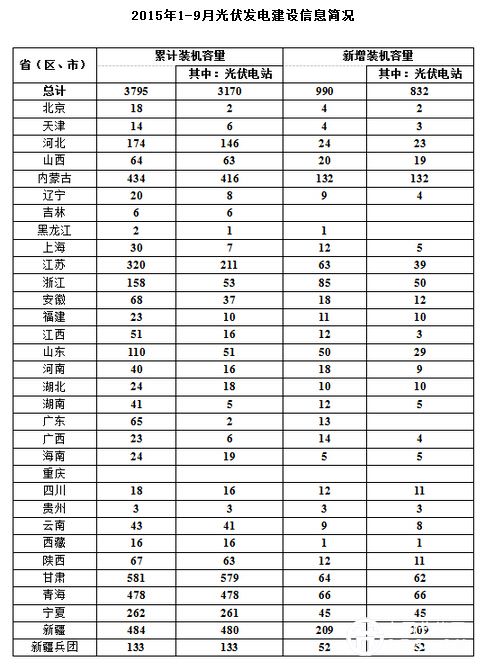 2015年1-9月光伏发电建设信息简况

| 省（区、市） | 累计装机容量 | 其中：光伏电站 | 新增装机容量 | 其中：光伏电站 |
|---|---|---|---|---|
| 总计 | 3795 | 3170 | 990 | 832 |
| 北京 | 18 | 2 | 4 | 2 |
| 天津 | 14 | 6 | 4 | 3 |
| 河北 | 174 | 146 | 24 | 23 |
| 山西 | 64 | 63 | 20 | 19 |
| 内蒙古 | 434 | 416 | 132 | 132 |
| 辽宁 | 20 | 8 | 9 | 4 |
| 吉林 | 6 | 6 | | |
| 黑龙江 | 2 | 1 | 1 | |
| 上海 | 30 | 7 | 12 | 5 |
| 江苏 | 320 | 211 | 63 | 39 |
| 浙江 | 158 | 53 | 85 | 50 |
| 安徽 | 68 | 37 | 18 | 12 |
| 福建 | 23 | 10 | 11 | 10 |
| 江西 | 51 | 16 | 12 | 3 |
| 山东 | 110 | 51 | 50 | 29 |
| 河南 | 40 | 16 | 18 | 9 |
| 湖北 | 24 | 18 | 10 | 10 |
| 湖南 | 41 | 5 | 12 | 5 |
| 广东 | 65 | 2 | 13 | |
| 广西 | 23 | 6 | 14 | 4 |
| 海南 | 24 | 19 | 5 | 5 |
| 重庆 | | | | |
| 四川 | 18 | 16 | 12 | 11 |
| 贵州 | 3 | 3 | 3 | 3 |
| 云南 | 43 | 41 | 9 | 8 |
| 西藏 | 16 | 16 | 1 | 1 |
| 陕西 | 67 | 63 | 12 | 11 |
| 甘肃 | 581 | 579 | 64 | 62 |
| 青海 | 478 | 478 | 66 | 66 |
| 宁夏 | 262 | 261 | 45 | 45 |
| 新疆 | 484 | 480 | 209 | 209 |
| 新疆兵团 | 133 | 133 | 52 | 52 |